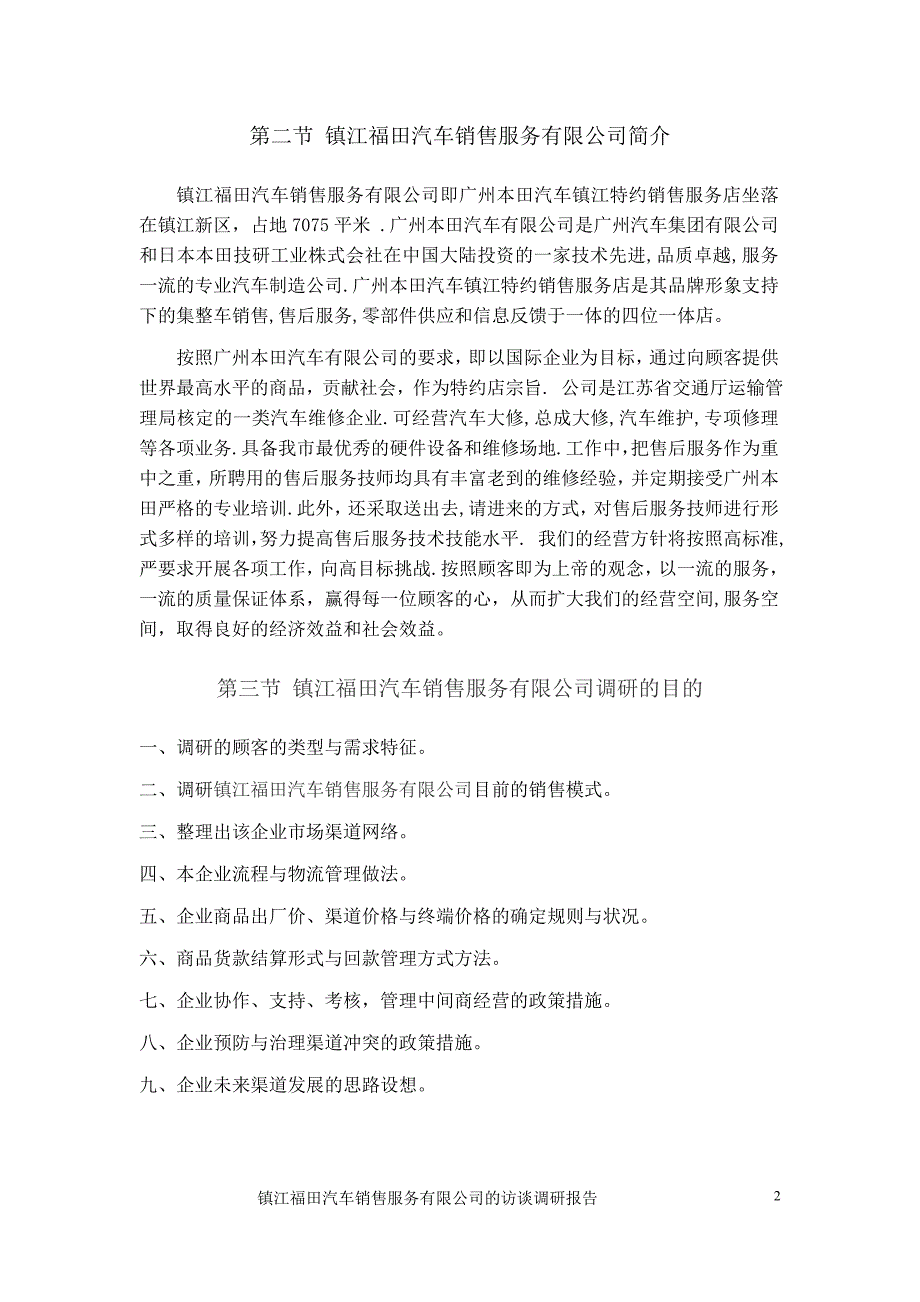 第二节 镇江福田汽车销售服务有限公司简介

镇江福田汽车销售服务有限公司即广州本田汽车镇江特约销售服务店坐落在镇江新区，占地 7075 平米 .广州本田汽车有限公司是广州汽车集团有限公司和日本本田技研工业株式会社在中国大陆投资的一家技术先进,品质卓越,服务一流的专业汽车制造公司.广州本田汽车镇江特约销售服务店是其品牌形象支持下的集整车销售,售后服务,零部件供应和信息反馈于一体的四位一体店。

按照广州本田汽车有限公司的要求，即以国际企业为目标，通过向顾客提供世界最高水平的商品，贡献社会，作为特约店宗旨. 公司是江苏省交通厅运输管理局核定的一类汽车维修企业.可经营汽车大修,总成大修,汽车维护,专项修理等各项业务.具备我市最优秀的硬件设备和维修场地.工作中，把售后服务作为重中之重，所聘用的售后服务技师均具有丰富老到的维修经验，并定期接受广州本田严格的专业培训.此外，还采取送出去，请进来的方式，对售后服务技师进行形式多样的培训,努力提高售后服务技术技能水平. 我们的经营方针将按照高标准,严要求开展各项工作，向高目标挑战.按照顾客即为上帝的观念，以一流的服务，一流的质量保证体系，赢得每一位顾客的心，从而扩大我们的经营空间,服务空间，取得良好的经济效益和社会效益。

第三节 镇江福田汽车销售服务有限公司调研的目的

一、调研的顾客的类型与需求特征。

二、调研镇江福田汽车销售服务有限公司目前的销售模式。

三、整理出该企业市场渠道网络。

四、本企业流程与物流管理做法。

五、企业商品出厂价、渠道价格与终端价格的确定规则与状况。

六、商品货款结算形式与回款管理方式方法。

七、企业协作、支持、考核，管理中间商经营的政策措施。

八、企业预防与治理渠道冲突的政策措施。

九、企业未来渠道发展的思路设想。

镇江福田汽车销售服务有限公司的访谈调研报告 2